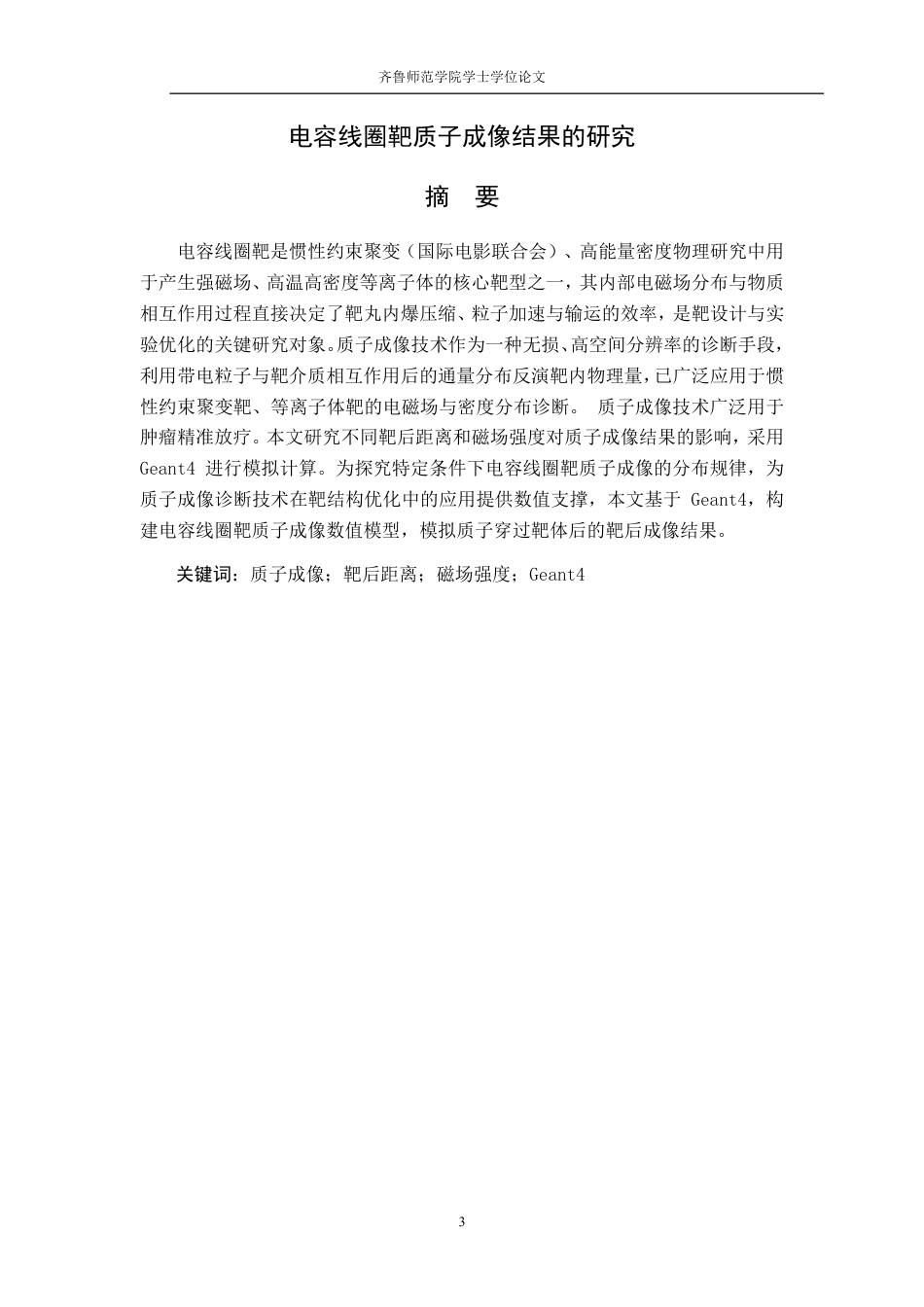 齐鲁师范学院学士学位论文

电容线圈靶质子成像结果的研究

摘　要

电容线圈靶是惯性约束聚变（国际电影联合会）、高能量密度物理研究中用于产生强磁场、高温高密度等离子体的核心靶型之一，其内部电磁场分布与物质相互作用过程直接决定了靶丸内爆压缩、粒子加速与输运的效率，是靶设计与实验优化的关键研究对象。质子成像技术作为一种无损、高空间分辨率的诊断手段，利用带电粒子与靶介质相互作用后的通量分布反演靶内物理量，已广泛应用于惯性约束聚变靶、等离子体靶的电磁场与密度分布诊断。 质子成像技术广泛用于肿瘤精准放疗。本文研究不同靶后距离和磁场强度对质子成像结果的影响，采用 Geant4 进行模拟计算。为探究特定条件下电容线圈靶质子成像的分布规律，为质子成像诊断技术在靶结构优化中的应用提供数值支撑，本文基于 Geant4，构建电容线圈靶质子成像数值模型，模拟质子穿过靶体后的靶后成像结果。

关键词：质子成像；靶后距离；磁场强度；Geant4

3